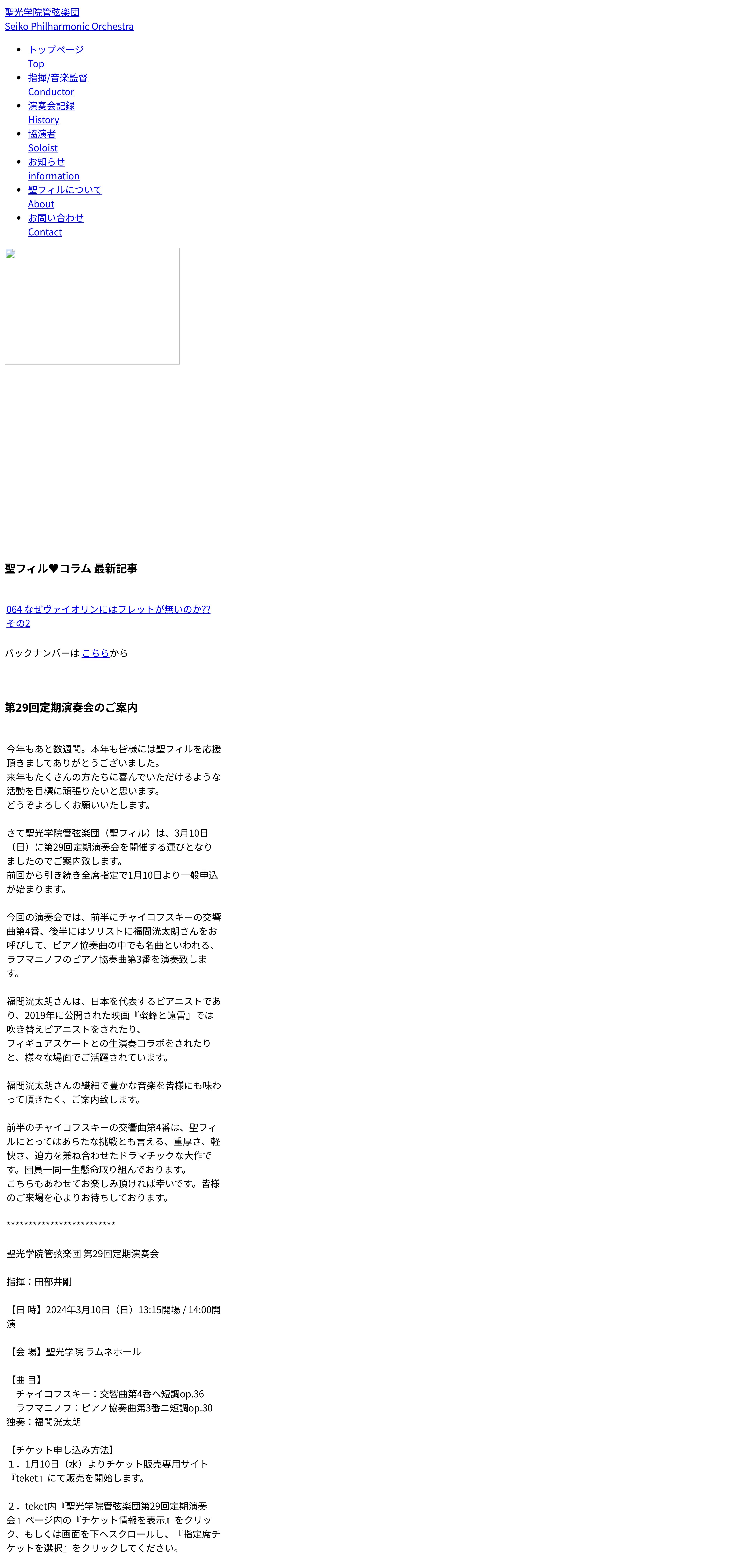 聖光学院管弦楽団
Seiko Philharmonic Orchestra

- トップページ
Top
- 指揮/音楽監督
Conductor
- 演奏会記録
History
- 協演者
Soloist
- お知らせ
information
- 聖フィルについて
About
- お問い合わせ
Contact

聖フィル♥コラム 最新記事

064 なぜヴァイオリンにはフレットが無いのか?? その2

バックナンバーは こちらから

第29回定期演奏会のご案内

今年もあと数週間。本年も皆様には聖フィルを応援頂きましてありがとうございました。
来年もたくさんの方たちに喜んでいただけるような活動を目標に頑張りたいと思います。
どうぞよろしくお願いいたします。

さて聖光学院管弦楽団（聖フィル）は、3月10日（日）に第29回定期演奏会を開催する運びとなりましたのでご案内致します。
前回から引き続き全席指定で1月10日より一般申込が始まります。

今回の演奏会では、前半にチャイコフスキーの交響曲第4番、後半にはソリストに福間洸太朗さんをお呼びして、ピアノ協奏曲の中でも名曲といわれる、ラフマニノフのピアノ協奏曲第3番を演奏致します。

福間洸太朗さんは、日本を代表するピアニストであり、2019年に公開された映画『蜜蜂と遠雷』では吹き替えピアニストをされたり、
フィギュアスケートとの生演奏コラボをされたりと、様々な場面でご活躍されています。

福間洸太朗さんの繊細で豊かな音楽を皆様にも味わって頂きたく、ご案内致します。

前半のチャイコフスキーの交響曲第4番は、聖フィルにとってはあらたな挑戦とも言える、重厚さ、軽快さ、迫力を兼ね合わせたドラマチックな大作です。団員一同一生懸命取り組んでおります。
こちらもあわせてお楽しみ頂ければ幸いです。皆様のご来場を心よりお待ちしております。

*************************

聖光学院管弦楽団 第29回定期演奏会

指揮：田部井剛

【日 時】2024年3月10日（日）13:15開場 / 14:00開演

【会 場】聖光学院 ラムネホール

【曲 目】
　チャイコフスキー：交響曲第4番ヘ短調op.36
　ラフマニノフ：ピアノ協奏曲第3番ニ短調op.30
独奏：福間洸太朗

【チケット申し込み方法】
１．1月10日（水）よりチケット販売専用サイト『teket』にて販売を開始します。

２．teket内『聖光学院管弦楽団第29回定期演奏会』ページ内の『チケット情報を表示』をクリック、もしくは画面を下へスクロールし、『指定席チケットを選択』をクリックしてください。